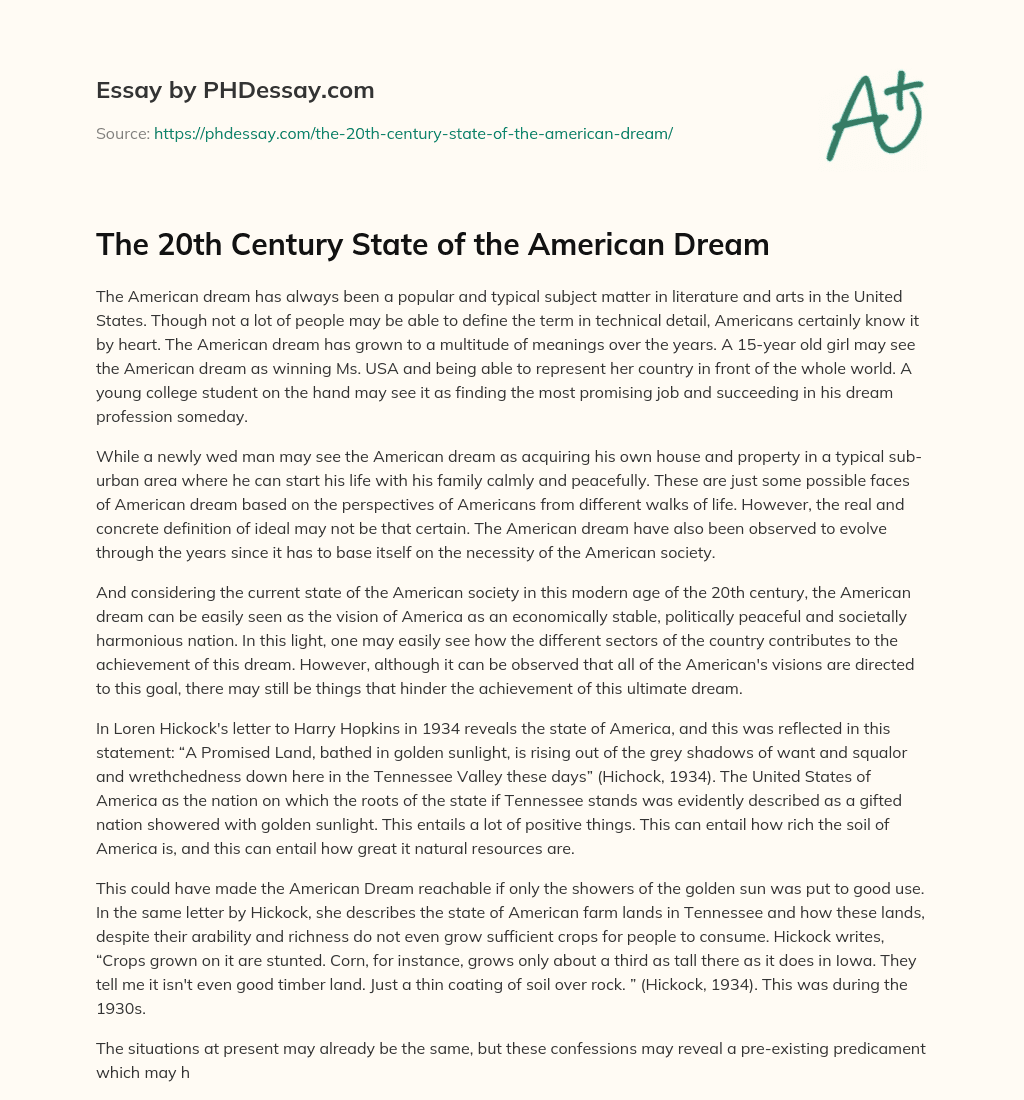 Essay by PHDessay.com

Source: https://phdessay.com/the-20th-century-state-of-the-american-dream/

A+

The 20th Century State of the American Dream

The American dream has always been a popular and typical subject matter in literature and arts in the United States. Though not a lot of people may be able to define the term in technical detail, Americans certainly know it by heart. The American dream has grown to a multitude of meanings over the years. A 15-year old girl may see the American dream as winning Ms. USA and being able to represent her country in front of the whole world. A young college student on the hand may see it as finding the most promising job and succeeding in his dream profession someday.

While a newly wed man may see the American dream as acquiring his own house and property in a typical sub-urban area where he can start his life with his family calmly and peacefully. These are just some possible faces of American dream based on the perspectives of Americans from different walks of life. However, the real and concrete definition of ideal may not be that certain. The American dream have also been observed to evolve through the years since it has to base itself on the necessity of the American society.

And considering the current state of the American society in this modern age of the 20th century, the American dream can be easily seen as the vision of America as an economically stable, politically peaceful and societally harmonious nation. In this light, one may easily see how the different sectors of the country contributes to the achievement of this dream. However, although it can be observed that all of the American's visions are directed to this goal, there may still be things that hinder the achievement of this ultimate dream.

In Loren Hickock's letter to Harry Hopkins in 1934 reveals the state of America, and this was reflected in this statement: “A Promised Land, bathed in golden sunlight, is rising out of the grey shadows of want and squalor and wrethchedness down here in the Tennessee Valley these days” (Hichock, 1934). The United States of America as the nation on which the roots of the state if Tennessee stands was evidently described as a gifted nation showered with golden sunlight. This entails a lot of positive things. This can entail how rich the soil of America is, and this can entail how great it natural resources are.

This could have made the American Dream reachable if only the showers of the golden sun was put to good use. In the same letter by Hickock, she describes the state of American farm lands in Tennessee and how these lands, despite their arability and richness do not even grow sufficient crops for people to consume. Hickock writes, “Crops grown on it are stunted. Corn, for instance, grows only about a third as tall there as it does in Iowa. They tell me it isn't even good timber land. Just a thin coating of soil over rock. ” (Hickock, 1934). This was during the 1930s.

The situations at present may already be the same, but these confessions may reveal a pre-existing predicament which may h